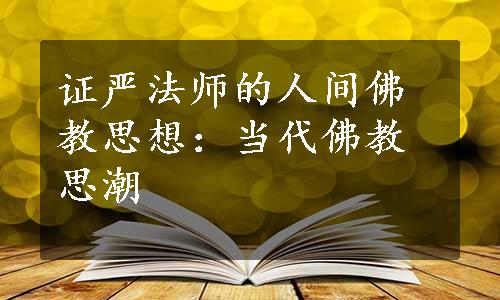 证严法师的人间佛教思想：当代佛教思潮